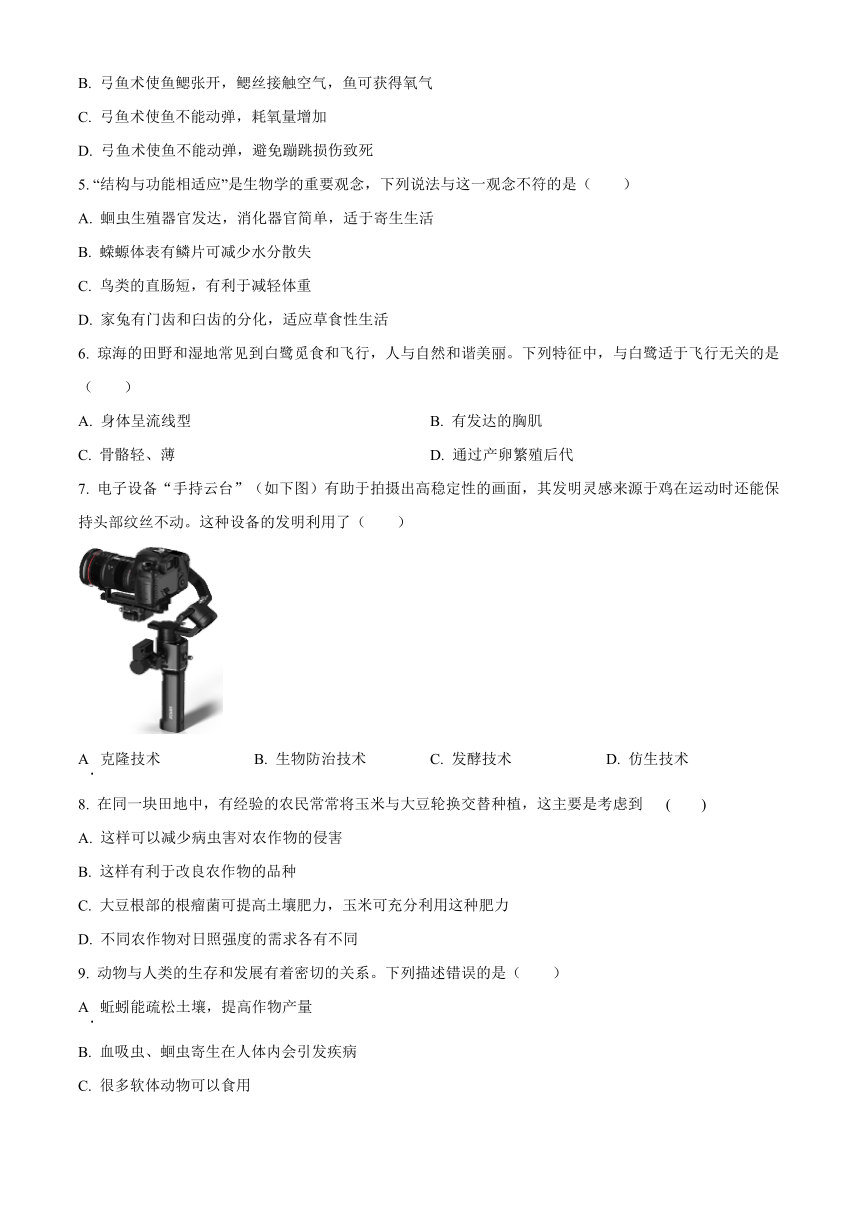 B. 弓鱼术使鱼鳃张开，鳃丝接触空气，鱼可获得氧气

C. 弓鱼术使鱼不能动弹，耗氧量增加

D. 弓鱼术使鱼不能动弹，避免蹦跳损伤致死

5. “结构与功能相适应”是生物学的重要观念，下列说法与这一观念不符的是（　　）

A. 蛔虫生殖器官发达，消化器官简单，适于寄生生活

B. 蝾螈体表有鳞片可减少水分散失

C. 鸟类的直肠短，有利于减轻体重

D. 家兔有门齿和臼齿的分化，适应草食性生活

6. 琼海的田野和湿地常见到白鹭觅食和飞行，人与自然和谐美丽。下列特征中，与白鹭适于飞行无关的是（　　）

A. 身体呈流线型

B. 有发达的胸肌

C. 骨骼轻、薄

D. 通过产卵繁殖后代

7. 电子设备“手持云台”（如下图）有助于拍摄出高稳定性的画面，其发明灵感来源于鸡在运动时还能保持头部纹丝不动。这种设备的发明利用了（　　）

A. 克隆技术

B. 生物防治技术

C. 发酵技术

D. 仿生技术

8. 在同一块田地中，有经验的农民常常将玉米与大豆轮换交替种植，这主要是考虑到　(　　)

A. 这样可以减少病虫害对农作物的侵害

B. 这样有利于改良农作物的品种

C. 大豆根部的根瘤菌可提高土壤肥力，玉米可充分利用这种肥力

D. 不同农作物对日照强度的需求各有不同

9. 动物与人类的生存和发展有着密切的关系。下列描述错误的是（　　）

A. 蚯蚓能疏松土壤，提高作物产量

B. 血吸虫、蛔虫寄生在人体内会引发疾病

C. 很多软体动物可以食用